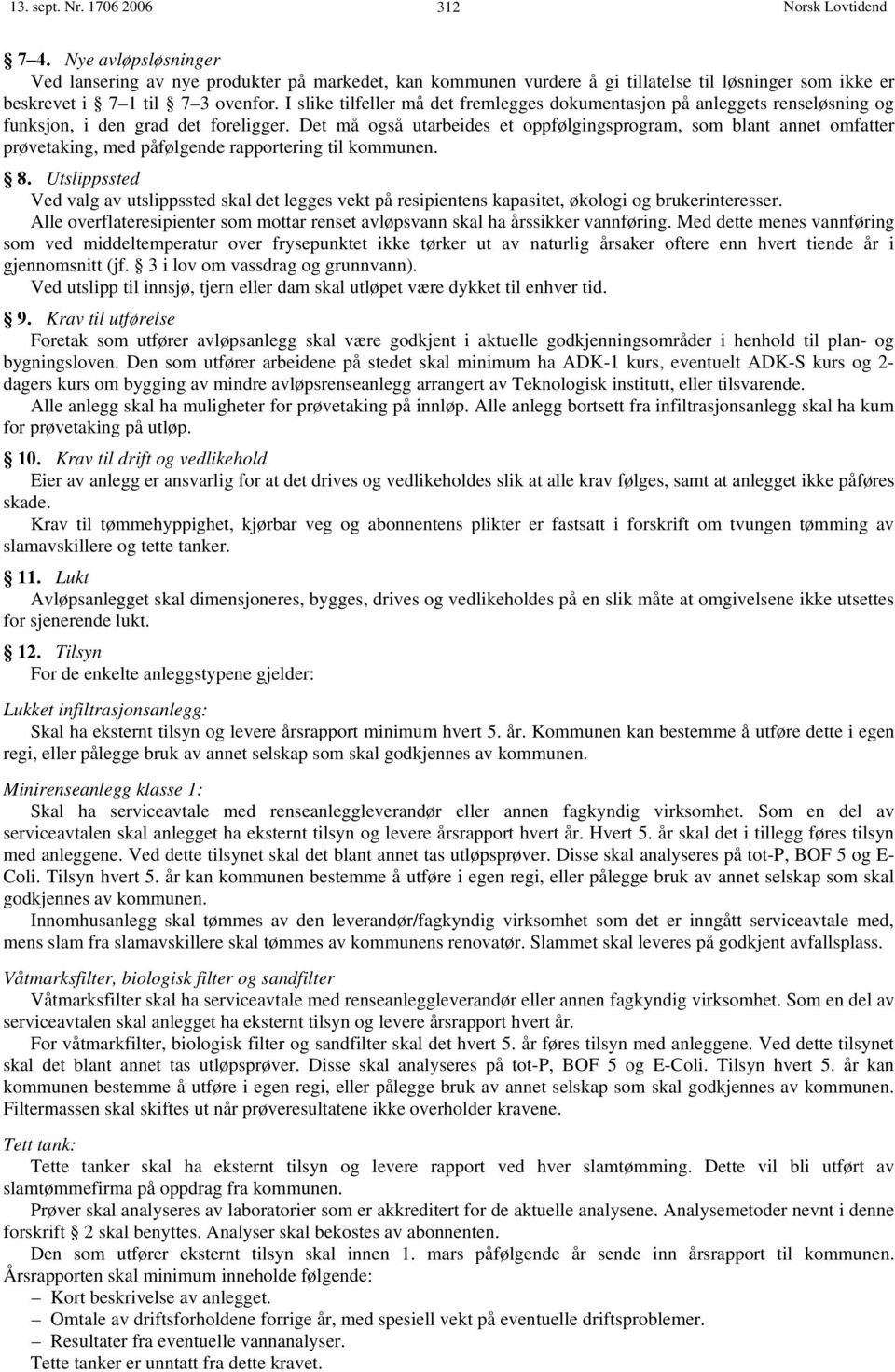 13. sept. Nr. 1706 2006 312 Norsk Lovtidend

7–4. Nye avløpsløsninger
Ved lansering av nye produkter på markedet, kan kommunen vurdere å gi tillatelse til løsninger som ikke er beskrevet i 7–1 til 7–3 ovenfor. I slike tilfeller må det fremlegges dokumentasjon på anleggets renseløsning og funksjon, i den grad det foreligger. Det må også utarbeides et oppfølgingsprogram, som blant annet omfatter prøvetaking, med påfølgende rapportering til kommunen.

8. Utslippssted
Ved valg av utslippssted skal det legges vekt på resipientens kapasitet, økologi og brukerinteresser.
Alle overflateresipienter som mottar renset avløpsvann skal ha årssikker vannføring. Med dette menes vannføring som ved middeltemperatur over frysepunktet ikke tørker ut av naturlig årsaker oftere enn hvert tiende år i gjennomsnitt (jf. 3 i lov om vassdrag og grunnvann).
Ved utslipp til innsjø, tjern eller dam skal utløpet være dykket til enhver tid.

9. Krav til utførelse
Foretak som utfører avløpsanlegg skal være godkjent i aktuelle godkjenningsområder i henhold til plan- og bygningsloven. Den som utfører arbeidene på stedet skal minimum ha ADK-1 kurs, eventuelt ADK-S kurs og 2-dagers kurs om bygging av mindre avløpsrenseanlegg arrangert av Teknologisk institutt, eller tilsvarende.
Alle anlegg skal ha muligheter for prøvetaking på innløp. Alle anlegg bortsett fra infiltrasjonsanlegg skal ha kum for prøvetaking på utløp.

10. Krav til drift og vedlikehold
Eier av anlegg er ansvarlig for at det drives og vedlikeholdes slik at alle krav følges, samt at anlegget ikke påføres skade.
Krav til tømmehyppighet, kjørbar veg og abonnentens plikter er fastsatt i forskrift om tvungen tømming av slamavskillere og tette tanker.

11. Lukt
Avløpsanlegget skal dimensjoneres, bygges, drives og vedlikeholdes på en slik måte at omgivelsene ikke utsettes for sjenerende lukt.

12. Tilsyn
For de enkelte anleggstypene gjelder:

Lukket infiltrasjonsanlegg:
Skal ha eksternt tilsyn og levere årsrapport minimum hvert 5. år. Kommunen kan bestemme å utføre dette i egen regi, eller pålegge bruk av annet selskap som skal godkjennes av kommunen.

Minirenseanlegg klasse 1:
Skal ha serviceavtale med renseanleggleverandør eller annen fagkyndig virksomhet. Som en del av serviceavtalen skal anlegget ha eksternt tilsyn og levere årsrapport hvert år. Hvert 5. år skal det i tillegg føres tilsyn med anleggene. Ved dette tilsynet skal det blant annet tas utløpsprøver. Disse skal analyseres på tot-P, BOF 5 og E-Coli. Tilsyn hvert 5. år kan kommunen bestemme å utføre i egen regi, eller pålegge bruk av annet selskap som skal godkjennes av kommunen.
Innomhusanlegg skal tømmes av den leverandør/fagkyndig virksomhet som det er inngått serviceavtale med, mens slam fra slamavskillere skal tømmes av kommunens renovatør. Slammet skal leveres på godkjent avfallsplass.

Våtmarksfilter, biologisk filter og sandfilter
Våtmarksfilter skal ha serviceavtale med renseanleggleverandør eller annen fagkyndig virksomhet. Som en del av serviceavtalen skal anlegget ha eksternt tilsyn og levere årsrapport hvert år.
For våtmarkfilter, biologisk filter og sandfilter skal det hvert 5. år føres tilsyn med anleggene. Ved dette tilsynet skal det blant annet tas utløpsprøver. Disse skal analyseres på tot-P, BOF 5 og E-Coli. Tilsyn hvert 5. år kan kommunen bestemme å utføre i egen regi, eller pålegge bruk av annet selskap som skal godkjennes av kommunen. Filtermassen skal skiftes ut når prøveresultatene ikke overholder kravene.

Tett tank:
Tette tanker skal ha eksternt tilsyn og levere rapport ved hver slamtømming. Dette vil bli utført av slamtømmefirma på oppdrag fra kommunen.
Prøver skal analyseres av laboratorier som er akkreditert for de aktuelle analysene. Analysemetoder nevnt i denne forskrift 2 skal benyttes. Analyser skal bekostes av abonnenten.
Den som utfører eksternt tilsyn skal innen 1. mars påfølgende år sende inn årsrapport til kommunen.
Årsrapporten skal minimum inneholde følgende:
– Kort beskrivelse av anlegget.
– Omtale av driftsforholdene forrige år, med spesiell vekt på eventuelle driftsproblemer.
– Resultater fra eventuelle vannanalyser.
Tette tanker er unntatt fra dette kravet.